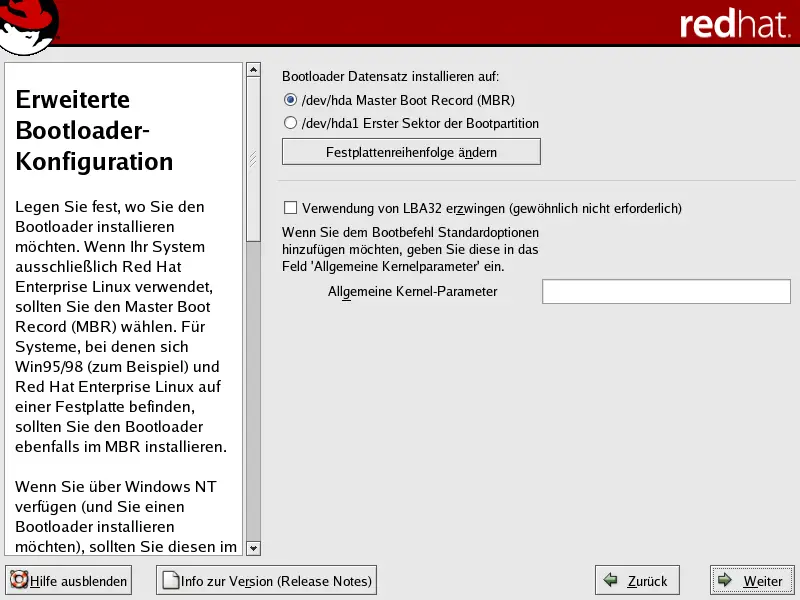 redhat.

Erweiterte Bootloader-Konfiguration

Legen Sie fest, wo Sie den Bootloader installieren möchten. Wenn Ihr System ausschließlich Red Hat Enterprise Linux verwendet, sollten Sie den Master Boot Record (MBR) wählen. Für Systeme, bei denen sich Win95/98 (zum Beispiel) und Red Hat Enterprise Linux auf einer Festplatte befinden, sollten Sie den Bootloader ebenfalls im MBR installieren.

Wenn Sie über Windows NT verfügen (und Sie einen Bootloader installieren möchten), sollten Sie diesen im

Bootloader Datensatz installieren auf:

/dev/hda Master Boot Record (MBR)

/dev/hda1 Erster Sektor der Bootpartition

Festplattenreihenfolge ändern

Verwendung von LBA32 erzwingen (gewöhnlich nicht erforderlich)

Wenn Sie dem Bootbefehl Standardoptionen hinzufügen möchten, geben Sie diese in das Feld 'Allgemeine Kernelparameter' ein.

Allgemeine Kernel-Parameter

Hilfe ausblenden

Info zur Version (Release Notes)

Zurück

Weiter